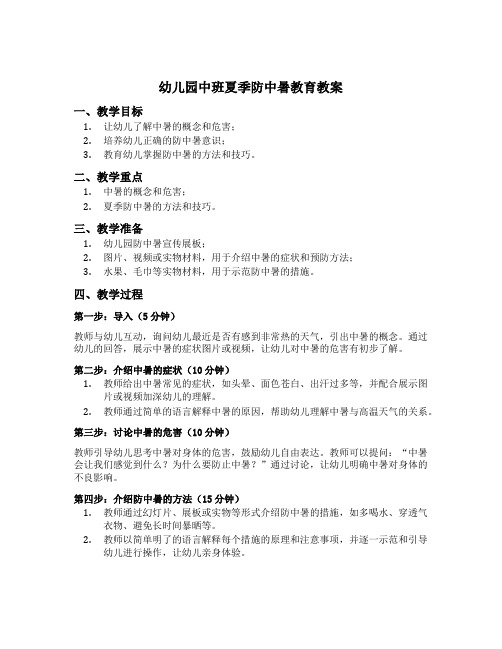 幼儿园中班夏季防中暑教育教案

一、教学目标

1. 让幼儿了解中暑的概念和危害；
2. 培养幼儿正确的防中暑意识；
3. 教育幼儿掌握防中暑的方法和技巧。

二、教学重点

1. 中暑的概念和危害；
2. 夏季防中暑的方法和技巧。

三、教学准备

1. 幼儿园防中暑宣传展板；
2. 图片、视频或实物材料，用于介绍中暑的症状和预防方法；
3. 水果、毛巾等实物材料，用于示范防中暑的措施。

四、教学过程

第一步：导入（5分钟）

教师与幼儿互动，询问幼儿最近是否有感到非常热的天气，引出中暑的概念。通过幼儿的回答，展示中暑的症状图片或视频，让幼儿对中暑的危害有初步了解。

第二步：介绍中暑的症状（10分钟）

1. 教师给出中暑常见的症状，如头晕、面色苍白、出汗过多等，并配合展示图片或视频加深幼儿的理解。
2. 教师通过简单的语言解释中暑的原因，帮助幼儿理解中暑与高温天气的关系。

第三步：讨论中暑的危害（10分钟）

教师引导幼儿思考中暑对身体的危害，鼓励幼儿自由表达。教师可以提问：“中暑会让我们感觉到什么？为什么要防止中暑？”通过讨论，让幼儿明确中暑对身体的不良影响。

第四步：介绍防中暑的方法（15分钟）

1. 教师通过幻灯片、展板或实物等形式介绍防中暑的措施，如多喝水、穿透气衣物、避免长时间暴晒等。
2. 教师以简单明了的语言解释每个措施的原理和注意事项，并逐一示范和引导幼儿进行操作，让幼儿亲身体验。